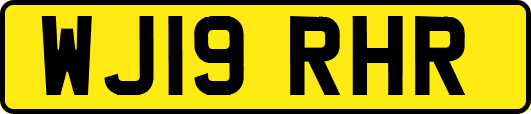 WJ19 RHR